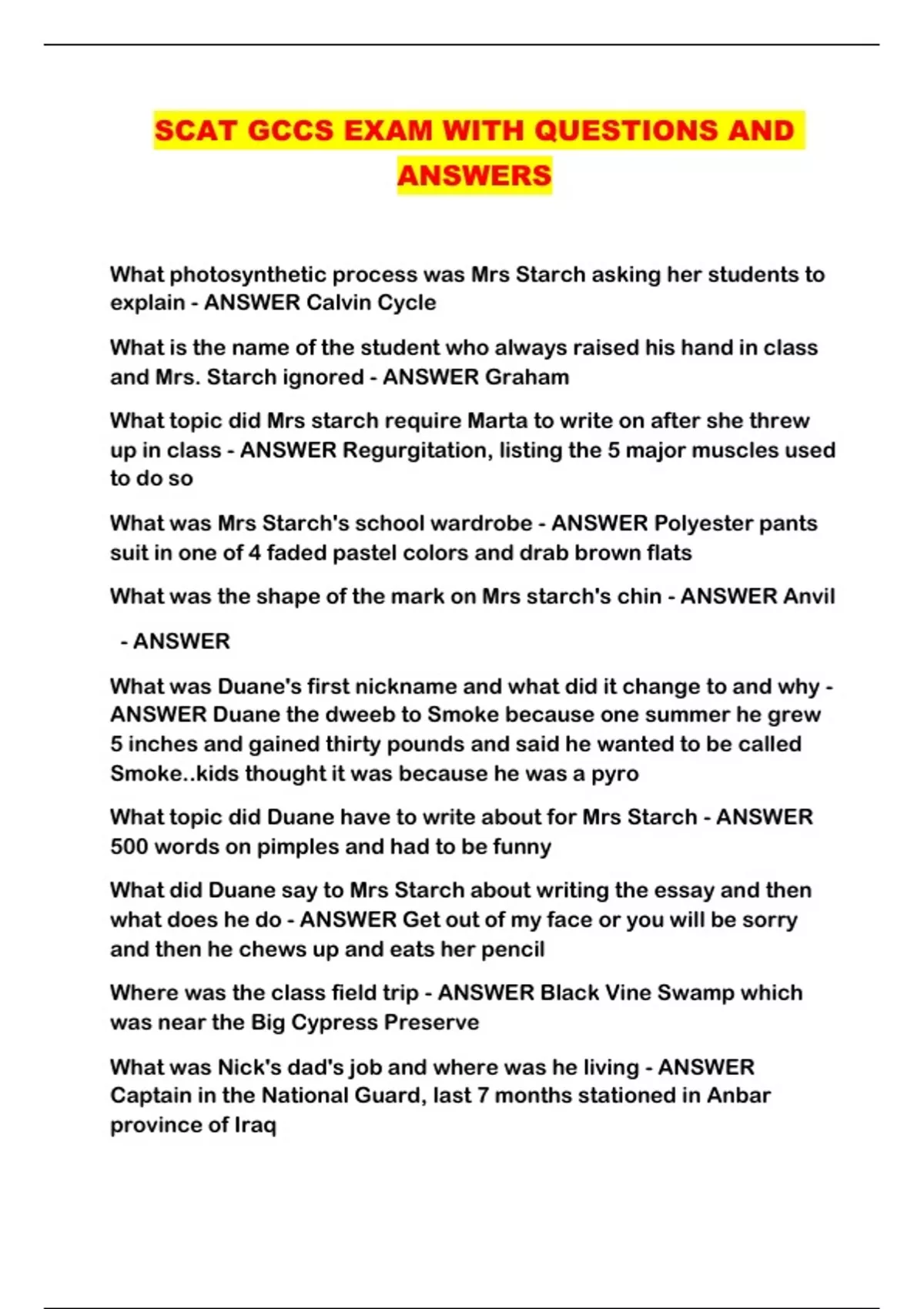 SCAT GCCS EXAM WITH QUESTIONS AND ANSWERS

What photosynthetic process was Mrs Starch asking her students to explain - ANSWER Calvin Cycle

What is the name of the student who always raised his hand in class and Mrs. Starch ignored - ANSWER Graham

What topic did Mrs starch require Marta to write on after she threw up in class - ANSWER Regurgitation, listing the 5 major muscles used to do so

What was Mrs Starch's school wardrobe - ANSWER Polyester pants suit in one of 4 faded pastel colors and drab brown flats

What was the shape of the mark on Mrs starch's chin - ANSWER Anvil

- ANSWER

What was Duane's first nickname and what did it change to and why - ANSWER Duane the dweeb to Smoke because one summer he grew 5 inches and gained thirty pounds and said he wanted to be called Smoke..kids thought it was because he was a pyro

What topic did Duane have to write about for Mrs Starch - ANSWER 500 words on pimples and had to be funny

What did Duane say to Mrs Starch about writing the essay and then what does he do - ANSWER Get out of my face or you will be sorry and then he chews up and eats her pencil

Where was the class field trip - ANSWER Black Vine Swamp which was near the Big Cypress Preserve

What was Nick's dad's job and where was he living - ANSWER Captain in the National Guard, last 7 months stationed in Anbar province of Iraq